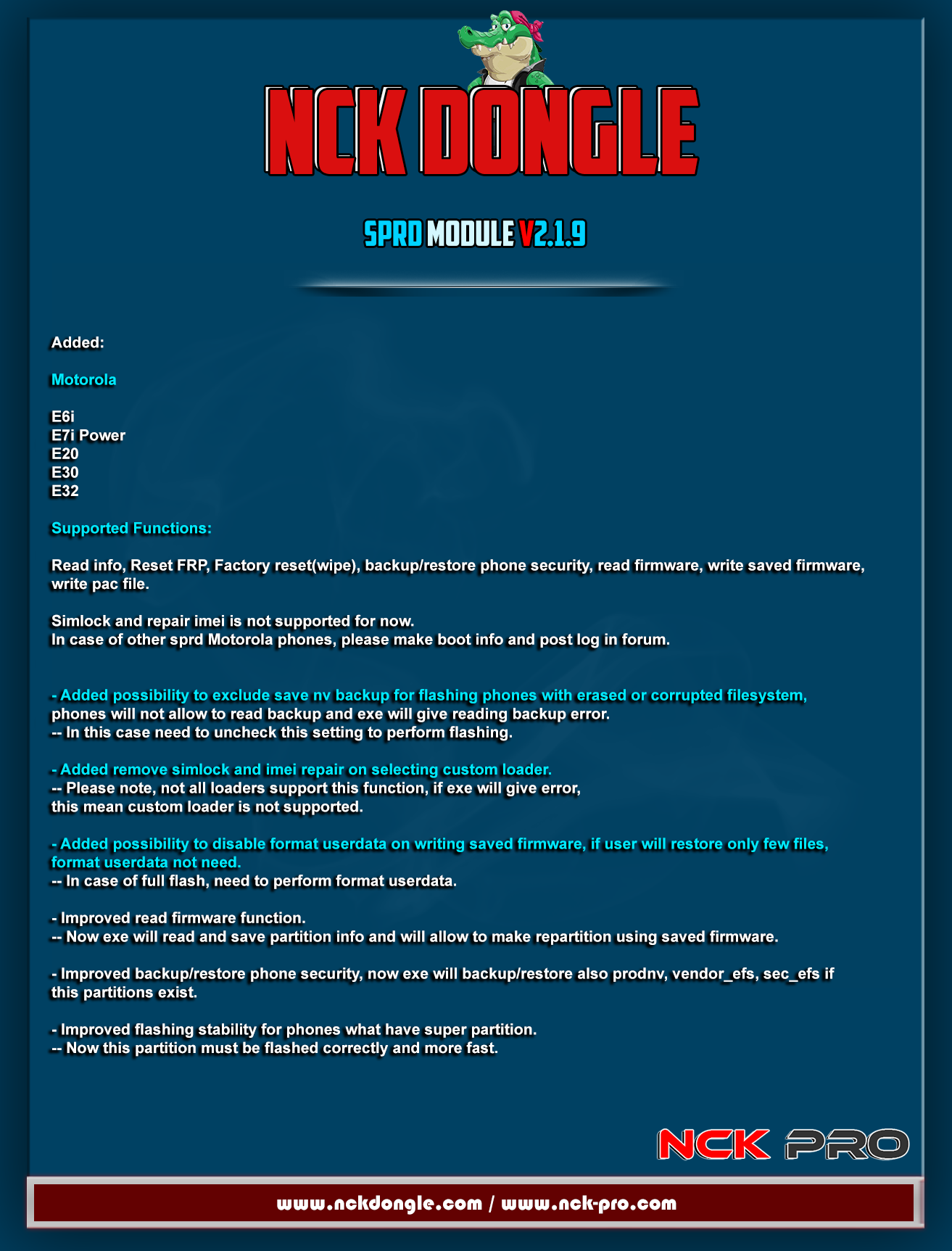 NCK DONGLE

SPRD MODULE V2.1.9

Added:

Motorola

E6i
E7i Power
E20
E30
E32

Supported Functions:

Read info, Reset FRP, Factory reset(wipe), backup/restore phone security, read firmware, write saved firmware, write pac file.

Simlock and repair imei is not supported for now.
In case of other sprd Motorola phones, please make boot info and post log in forum.

- Added possibility to exclude save nv backup for flashing phones with erased or corrupted filesystem, phones will not allow to read backup and exe will give reading backup error.
-- In this case need to uncheck this setting to perform flashing.

- Added remove simlock and imei repair on selecting custom loader.
-- Please note, not all loaders support this function, if exe will give error,
this mean custom loader is not supported.

- Added possibility to disable format userdata on writing saved firmware, if user will restore only few files, format userdata not need.
-- In case of full flash, need to perform format userdata.

- Improved read firmware function.
-- Now exe will read and save partition info and will allow to make repartition using saved firmware.

- Improved backup/restore phone security, now exe will backup/restore also prodnv, vendor_efs, sec_efs if this partitions exist.

- Improved flashing stability for phones what have super partition.
-- Now this partition must be flashed correctly and more fast.

NCK PRO

www.nckdongle.com / www.nck-pro.com